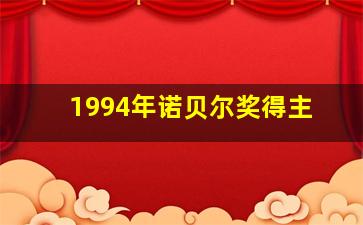 1994年诺贝尔奖得主